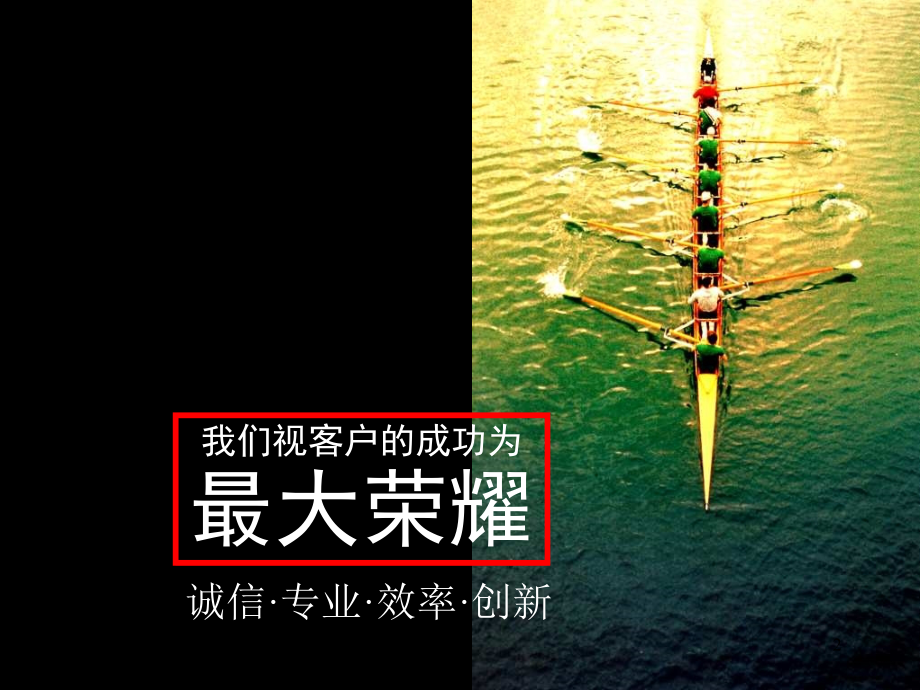 我们视客户的成功为
最大荣耀

诚信·专业·效率·创新